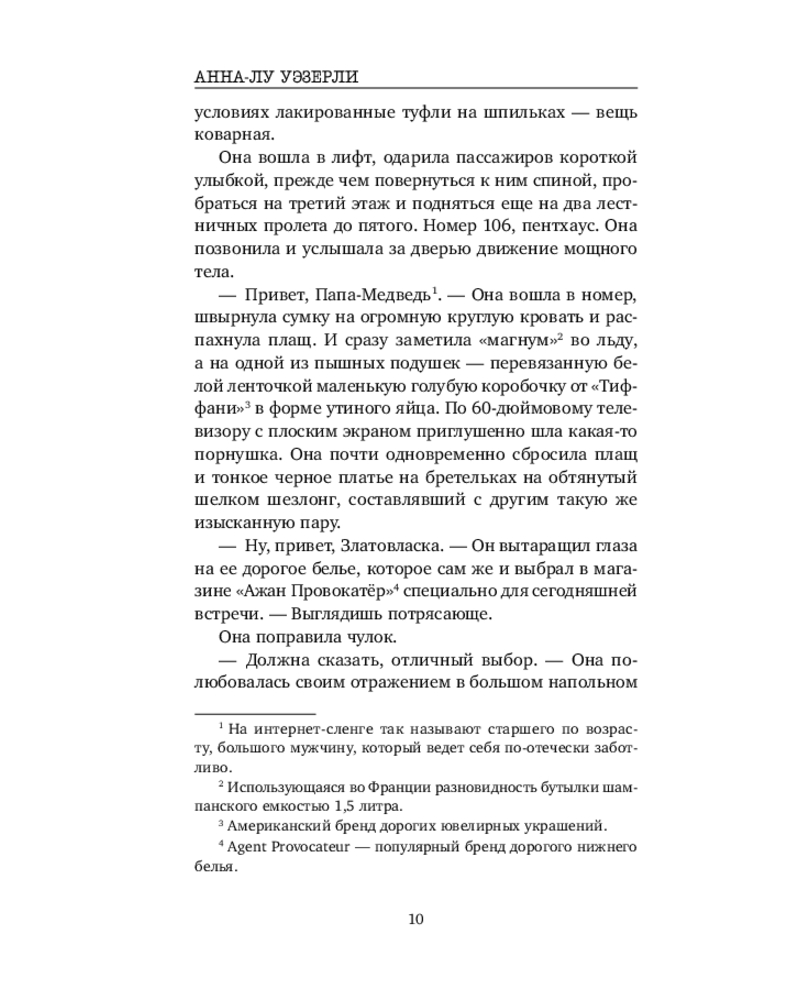 АННА-ЛУ УЭЗЕРЛИ

условиях лакированные туфли на шпильках — вещь коварная.

Она вошла в лифт, одарила пассажиров короткой улыбкой, прежде чем повернуться к ним спиной, пробраться на третий этаж и подняться еще на два лестничных пролета до пятого. Номер 106, пентхаус. Она позвонила и услышала за дверью движение мощного тела.

— Привет, Папа-Медведь$^{1}$. — Она вошла в номер, швырнула сумку на огромную круглую кровать и распахнула плащ. И сразу заметила «магнум»$^{2}$ во льду, а на одной из пышных подушек — перевязанную белой ленточкой маленькую голубую коробочку от «Тиффани»$^{3}$ в форме утиного яйца. По 60-дюймовому телевизору с плоским экраном приглушенно шла какая-то порнушка. Она почти одновременно сбросила плащ и тонкое черное платье на бретельках на обтянутый шелком шезлонг, составлявший с другим такую же изысканную пару.

— Ну, привет, Златовласка. — Он вытаращил глаза на ее дорогое белье, которое сам же и выбрал в магазине «Ажан Провокатёр»$^{4}$ специально для сегодняшней встречи. — Выглядишь потрясающе.

Она поправила чулок.

— Должна сказать, отличный выбор. — Она полюбовалась своим отражением в большом напольном

$^{1}$ На интернет-сленге так называют старшего по возрасту, большого мужчину, который ведет себя по-отечески заботливо.

$^{2}$ Использующаяся во Франции разновидность бутылки шампанского емкостью 1,5 литра.

$^{3}$ Американский бренд дорогих ювелирных украшений.

$^{4}$ Agent Provocateur — популярный бренд дорогого нижнего белья.

10